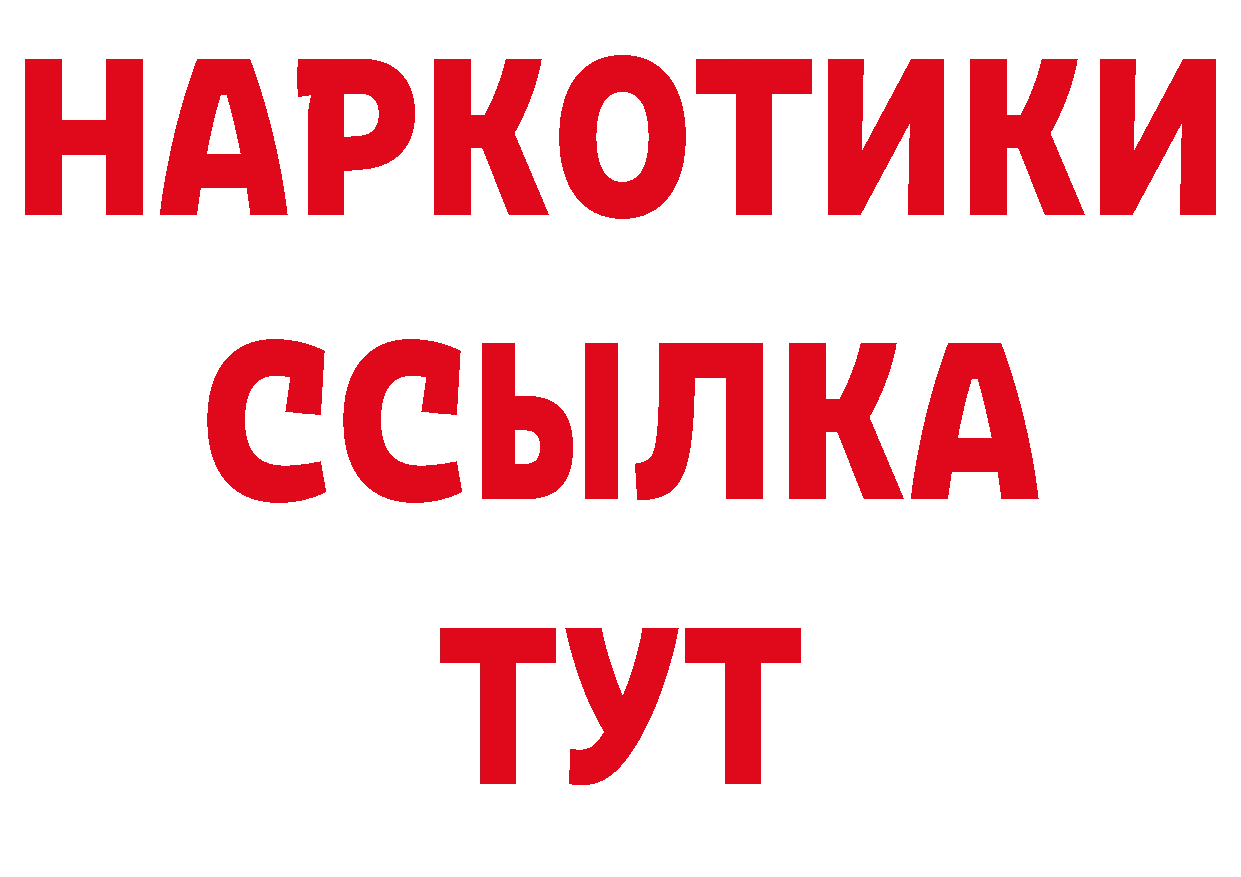 НАРКОТИКИ ССЫЛКА ТУТ